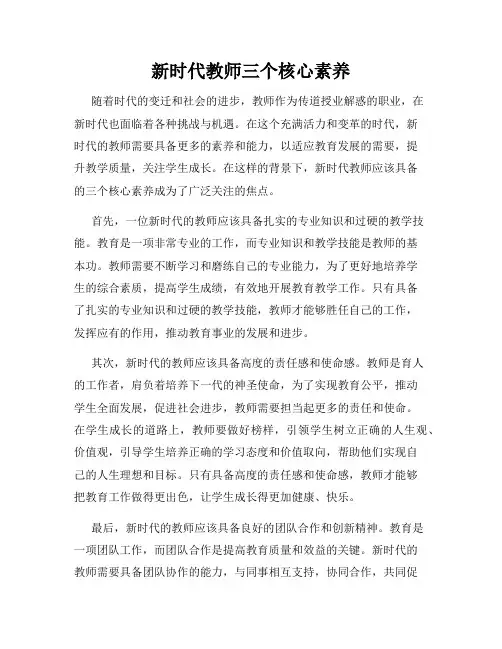 新时代教师三个核心素养

随着时代的变迁和社会的进步，教师作为传道授业解惑的职业，在新时代也面临着各种挑战与机遇。在这个充满活力和变革的时代，新时代的教师需要具备更多的素养和能力，以适应教育发展的需要，提升教学质量，关注学生成长。在这样的背景下，新时代教师应该具备的三个核心素养成为了广泛关注的焦点。

首先，一位新时代的教师应该具备扎实的专业知识和过硬的教学技能。教育是一项非常专业的工作，而专业知识和教学技能是教师的基本功。教师需要不断学习和磨练自己的专业能力，为了更好地培养学生的综合素质，提高学生成绩，有效地开展教育教学工作。只有具备了扎实的专业知识和过硬的教学技能，教师才能够胜任自己的工作，发挥应有的作用，推动教育事业的发展和进步。

其次，新时代的教师应该具备高度的责任感和使命感。教师是育人的工作者，肩负着培养下一代的神圣使命，为了实现教育公平，推动学生全面发展，促进社会进步，教师需要担当起更多的责任和使命。在学生成长的道路上，教师要做好榜样，引领学生树立正确的人生观、价值观，引导学生培养正确的学习态度和价值取向，帮助他们实现自己的人生理想和目标。只有具备高度的责任感和使命感，教师才能够把教育工作做得更出色，让学生成长得更加健康、快乐。

最后，新时代的教师应该具备良好的团队合作和创新精神。教育是一项团队工作，而团队合作是提高教育质量和效益的关键。新时代的教师需要具备团队协作的能力，与同事相互支持，协同合作，共同促